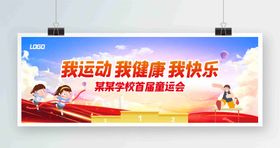 LOGO

我运动 我健康 我快乐
某某学校首届童运会

1 2